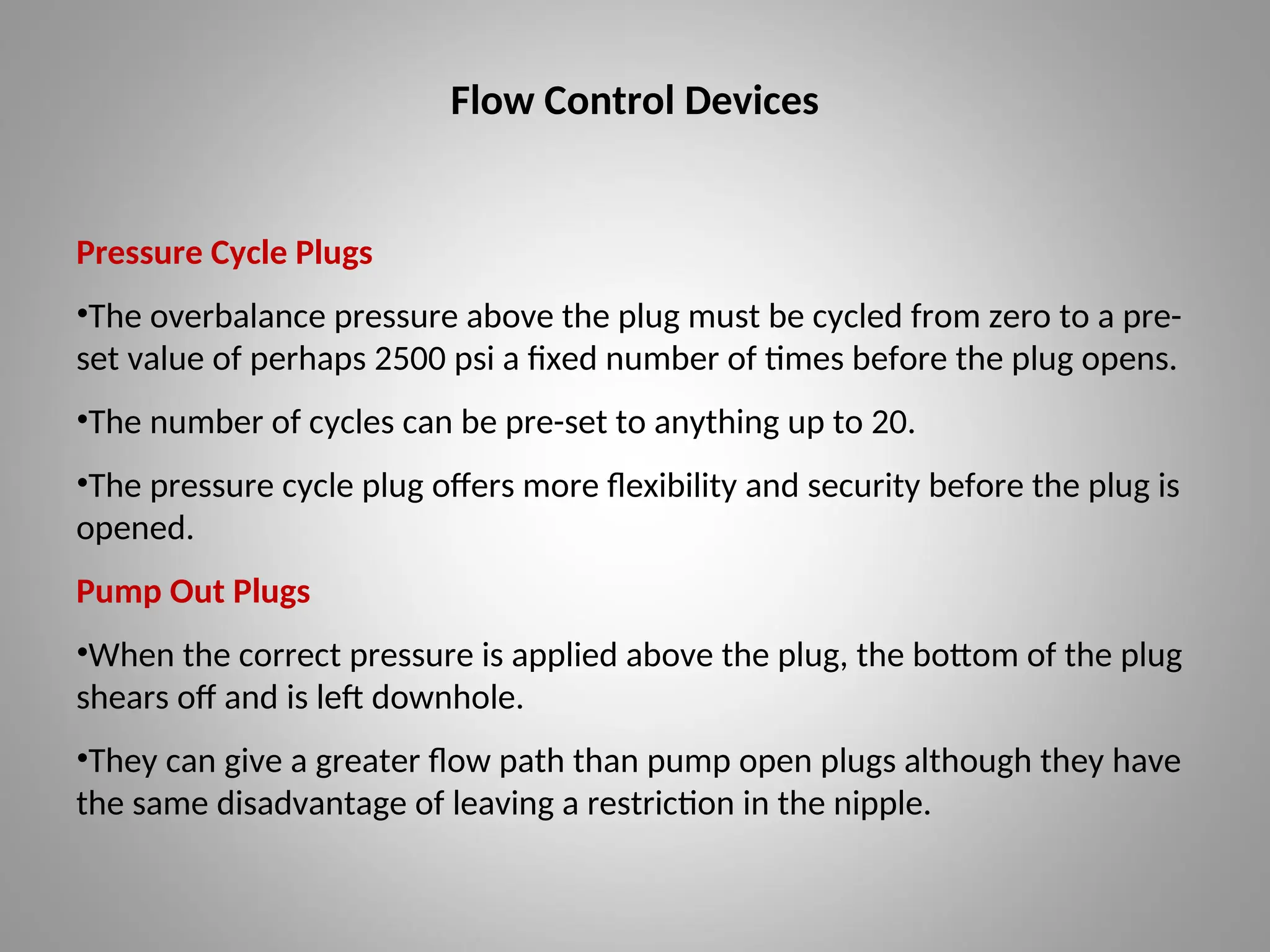 Flow Control Devices

Pressure Cycle Plugs

•The overbalance pressure above the plug must be cycled from zero to a pre-set value of perhaps 2500 psi a fixed number of times before the plug opens.

•The number of cycles can be pre-set to anything up to 20.

•The pressure cycle plug offers more flexibility and security before the plug is opened.

Pump Out Plugs

•When the correct pressure is applied above the plug, the bottom of the plug shears off and is left downhole.

•They can give a greater flow path than pump open plugs although they have the same disadvantage of leaving a restriction in the nipple.